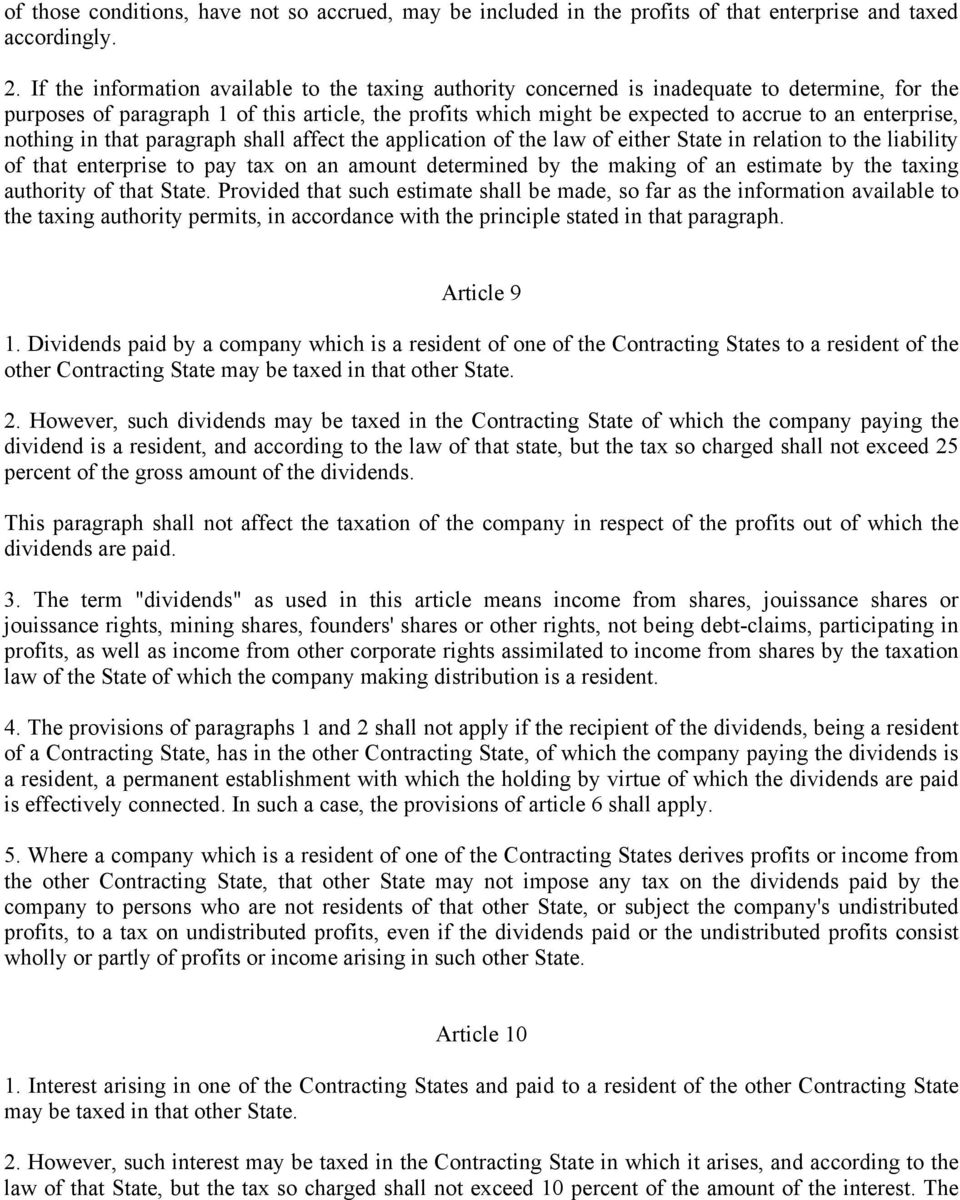 of those conditions, have not so accrued, may be included in the profits of that enterprise and taxed accordingly.

2. If the information available to the taxing authority concerned is inadequate to determine, for the purposes of paragraph 1 of this article, the profits which might be expected to accrue to an enterprise, nothing in that paragraph shall affect the application of the law of either State in relation to the liability of that enterprise to pay tax on an amount determined by the making of an estimate by the taxing authority of that State. Provided that such estimate shall be made, so far as the information available to the taxing authority permits, in accordance with the principle stated in that paragraph.

Article 9

1. Dividends paid by a company which is a resident of one of the Contracting States to a resident of the other Contracting State may be taxed in that other State.

2. However, such dividends may be taxed in the Contracting State of which the company paying the dividend is a resident, and according to the law of that state, but the tax so charged shall not exceed 25 percent of the gross amount of the dividends.

This paragraph shall not affect the taxation of the company in respect of the profits out of which the dividends are paid.

3. The term "dividends" as used in this article means income from shares, jouissance shares or jouissance rights, mining shares, founders' shares or other rights, not being debt-claims, participating in profits, as well as income from other corporate rights assimilated to income from shares by the taxation law of the State of which the company making distribution is a resident.

4. The provisions of paragraphs 1 and 2 shall not apply if the recipient of the dividends, being a resident of a Contracting State, has in the other Contracting State, of which the company paying the dividends is a resident, a permanent establishment with which the holding by virtue of which the dividends are paid is effectively connected. In such a case, the provisions of article 6 shall apply.

5. Where a company which is a resident of one of the Contracting States derives profits or income from the other Contracting State, that other State may not impose any tax on the dividends paid by the company to persons who are not residents of that other State, or subject the company's undistributed profits, to a tax on undistributed profits, even if the dividends paid or the undistributed profits consist wholly or partly of profits or income arising in such other State.

Article 10

1. Interest arising in one of the Contracting States and paid to a resident of the other Contracting State may be taxed in that other State.

2. However, such interest may be taxed in the Contracting State in which it arises, and according to the law of that State, but the tax so charged shall not exceed 10 percent of the amount of the interest. The